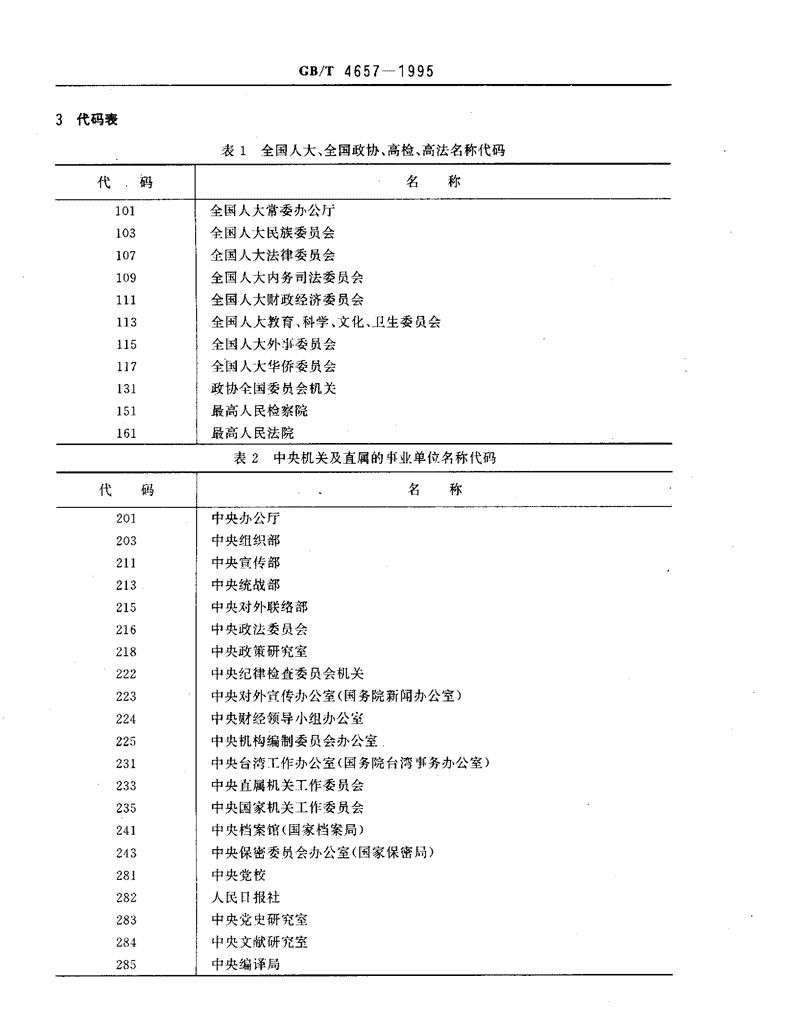 GB/T 4657—1995

3 代码表

表 1 全国人大、全国政协、高检、高法名称代码

| 代 码 | 名 称 |
|---|---|
| 101 | 全国人大常委办公厅 |
| 103 | 全国人大民族委员会 |
| 107 | 全国人大法律委员会 |
| 109 | 全国人大内务司法委员会 |
| 111 | 全国人大财政经济委员会 |
| 113 | 全国人大教育、科学、文化、卫生委员会 |
| 115 | 全国人大外事委员会 |
| 117 | 全国人大华侨委员会 |
| 131 | 政协全国委员会机关 |
| 151 | 最高人民检察院 |
| 161 | 最高人民法院 |

表 2 中央机关及直属的事业单位名称代码

| 代 码 | 名 称 |
|---|---|
| 201 | 中央办公厅 |
| 203 | 中央组织部 |
| 211 | 中央宣传部 |
| 213 | 中央统战部 |
| 215 | 中央对外联络部 |
| 216 | 中央政法委员会 |
| 218 | 中央政策研究室 |
| 222 | 中央纪律检查委员会机关 |
| 223 | 中央对外宣传办公室(国务院新闻办公室) |
| 224 | 中央财经领导小组办公室 |
| 225 | 中央机构编制委员会办公室 |
| 231 | 中央台湾工作办公室(国务院台湾事务办公室) |
| 233 | 中央直属机关工作委员会 |
| 235 | 中央国家机关工作委员会 |
| 241 | 中央档案馆(国家档案局) |
| 243 | 中央保密委员会办公室(国家保密局) |
| 281 | 中央党校 |
| 282 | 人民日报社 |
| 283 | 中央党史研究室 |
| 284 | 中央文献研究室 |
| 285 | 中央编译局 |